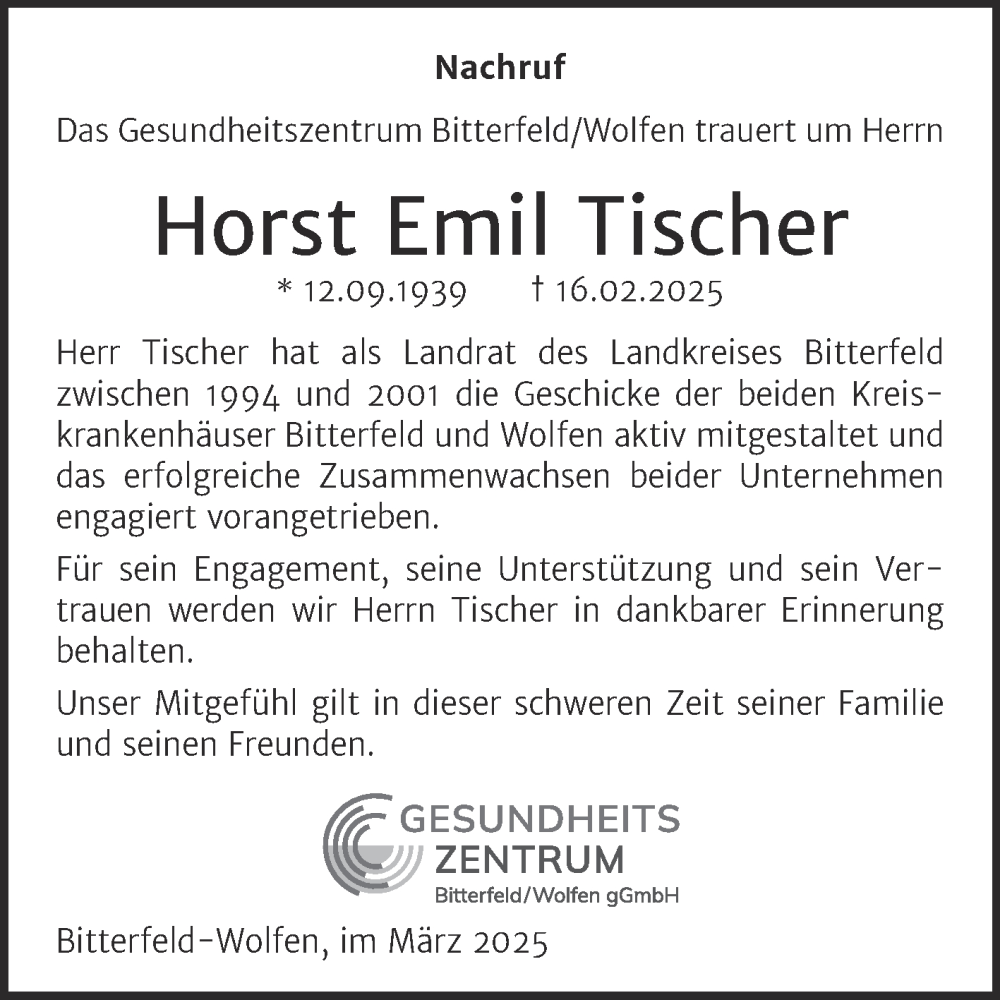 Nachruf

Das Gesundheitszentrum Bitterfeld/Wolfen trauert um Herrn

Horst Emil Tischer

* 12.09.1939 † 16.02.2025

Herr Tischer hat als Landrat des Landkreises Bitterfeld zwischen 1994 und 2001 die Geschicke der beiden Kreiskrankenhäuser Bitterfeld und Wolfen aktiv mitgestaltet und das erfolgreiche Zusammenwachsen beider Unternehmen engagiert vorangetrieben.

Für sein Engagement, seine Unterstützung und sein Vertrauen werden wir Herrn Tischer in dankbarer Erinnerung behalten.

Unser Mitgefühl gilt in dieser schweren Zeit seiner Familie und seinen Freunden.

GESUNDHEITS
ZENTRUM
Bitterfeld/Wolfen gGmbH

Bitterfeld-Wolfen, im März 2025